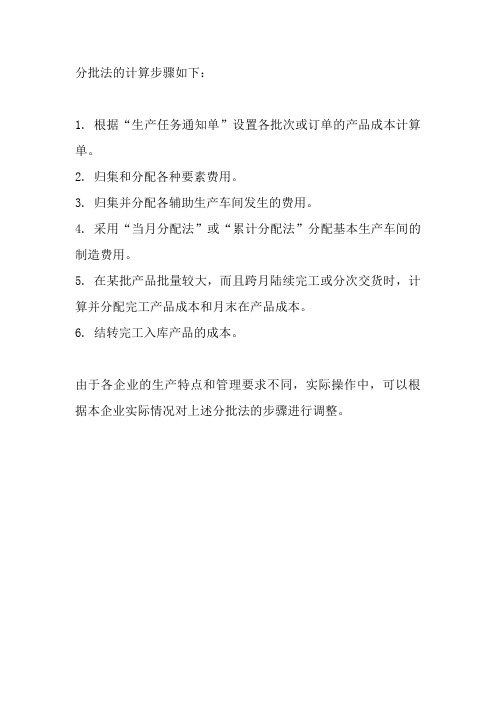 分批法的计算步骤如下：

1. 根据“生产任务通知单”设置各批次或订单的产品成本计算单。

2. 归集和分配各种要素费用。

3. 归集并分配各辅助生产车间发生的费用。

4. 采用“当月分配法”或“累计分配法”分配基本生产车间的制造费用。

5. 在某批产品批量较大，而且跨月陆续完工或分次交货时，计算并分配完工产品成本和月末在产品成本。

6. 结转完工入库产品的成本。

由于各企业的生产特点和管理要求不同，实际操作中，可以根据本企业实际情况对上述分批法的步骤进行调整。